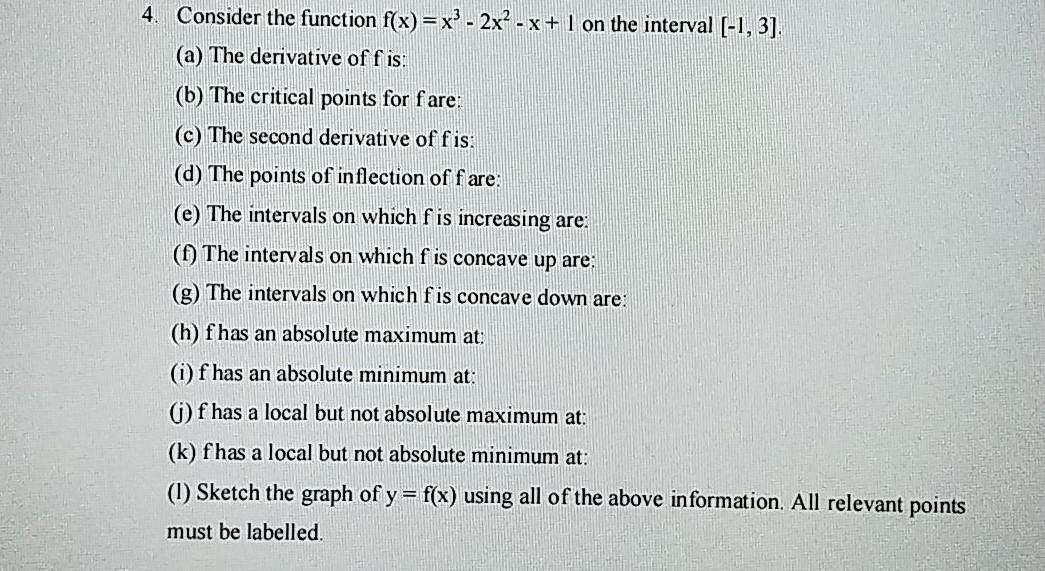 4. Consider the function $f(x) = x^3 - 2x^2 - x + 1$ on the interval $[-1, 3]$.

(a) The derivative of f is:

(b) The critical points for f are:

(c) The second derivative of f is:

(d) The points of inflection of f are:

(e) The intervals on which f is increasing are:

(f) The intervals on which f is concave up are:

(g) The intervals on which f is concave down are:

(h) f has an absolute maximum at:

(i) f has an absolute minimum at:

(j) f has a local but not absolute maximum at:

(k) f has a local but not absolute minimum at:

(l) Sketch the graph of $y = f(x)$ using all of the above information. All relevant points must be labelled.